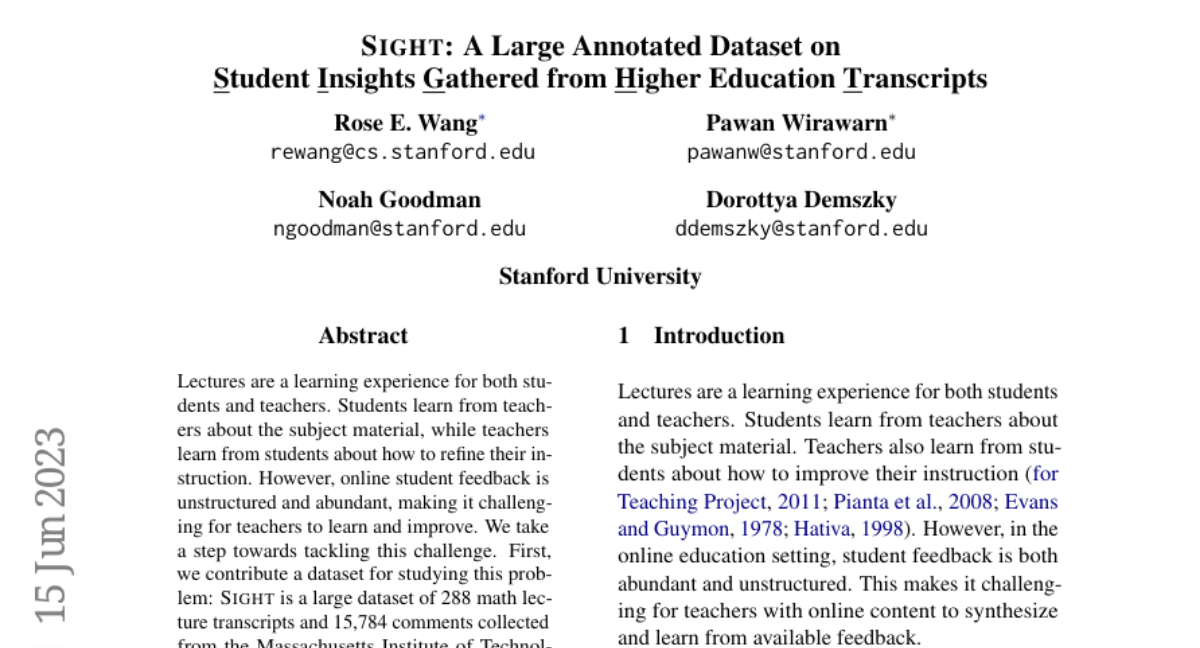 SIGHT: A Large Annotated Dataset on Student Insights Gathered from Higher Education Transcripts

Rose E. Wang*
rewang@cs.stanford.edu

Pawan Wirawarn*
pawanw@stanford.edu

Noah Goodman
ngoodman@stanford.edu

Dorottya Demszky
ddemszky@stanford.edu

Stanford University

15 Jun 2023

Abstract

Lectures are a learning experience for both students and teachers. Students learn from teachers about the subject material, while teachers learn from students about how to refine their instruction. However, online student feedback is unstructured and abundant, making it challenging for teachers to learn and improve. We take a step towards tackling this challenge. First, we contribute a dataset for studying this problem: SIGHT is a large dataset of 288 math lecture transcripts and 15,784 comments collected from the Massachusetts Institute of Technol-

1 Introduction

Lectures are a learning experience for both students and teachers. Students learn from teachers about the subject material. Teachers also learn from students about how to improve their instruction (for Teaching Project, 2011; Pianta et al., 2008; Evans and Guymon, 1978; Hativa, 1998). However, in the online education setting, student feedback is both abundant and unstructured. This makes it challenging for teachers with online content to synthesize and learn from available feedback.